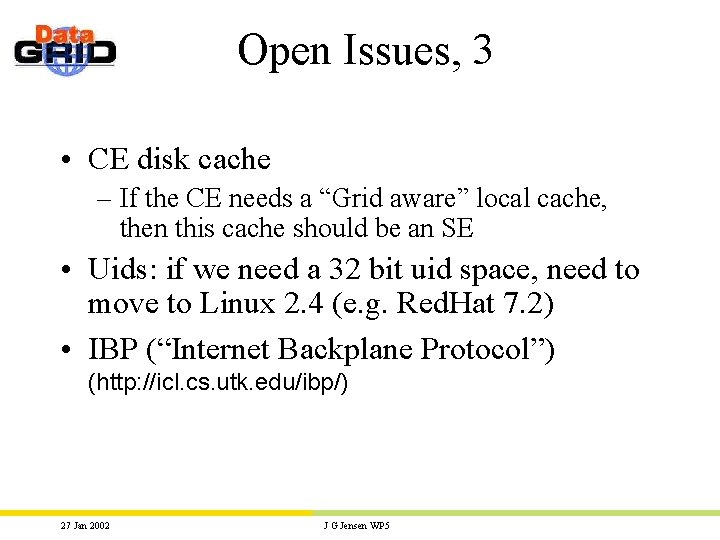 Data GRID

Open Issues, 3

• CE disk cache
– If the CE needs a “Grid aware” local cache, then this cache should be an SE

• Uids: if we need a 32 bit uid space, need to move to Linux 2.4 (e.g. RedHat 7.2)

• IBP (“Internet Backplane Protocol”) (http://icl.cs.utk.edu/ibp/)

27 Jan 2002

J G Jensen WP5